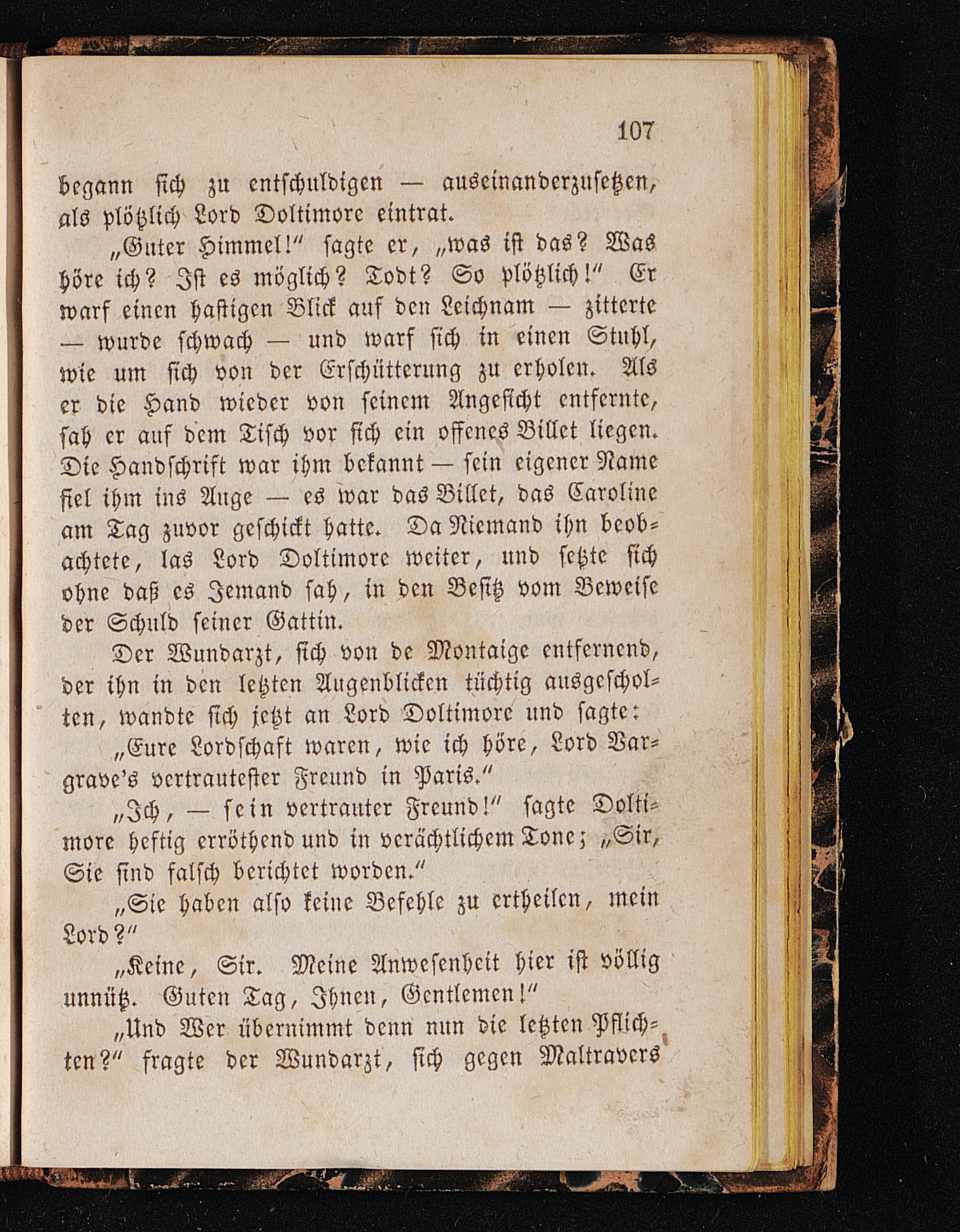 107

begann sich zu entschuldigen — auseinanderzusetzen, als plötzlich Lord Doltimore eintrat.

„Guter Himmel!“ sagte er, „was ist das? Was höre ich? Ist es möglich? Todt? So plötzlich!“ Er warf einen hastigen Blick auf den Leichnam — zitterte — wurde schwach — und warf sich in einen Stuhl, wie um sich von der Erschütterung zu erholen. Als er die Hand wieder von seinem Angesicht entfernte, sah er auf dem Tisch vor sich ein offenes Billet liegen. Die Handschrift war ihm bekannt — sein eigener Name fiel ihm ins Auge — es war das Billet, das Caroline am Tag zuvor geschickt hatte. Da Niemand ihn beobachtete, las Lord Doltimore weiter, und setzte sich ohne daß es Jemand sah, in den Besitz vom Beweise der Schuld seiner Gattin.

Der Wundarzt, sich von de Montaige entfernend, der ihn in den letzten Augenblicken tüchtig ausgescholten, wandte sich jetzt an Lord Doltimore und sagte:

„Eure Lordschaft waren, wie ich höre, Lord Vargrave's vertrautester Freund in Paris.“

„Ich, — sein vertrauter Freund!“ sagte Doltimore heftig erröthend und in verächtlichem Tone; „Sir, Sie sind falsch berichtet worden.“

„Sie haben also keine Befehle zu ertheilen, mein Lord?“

„Keine, Sir. Meine Anwesenheit hier ist völlig unnütz. Guten Tag, Ihnen, Gentlemen!“

„Und Wer übernimmt denn nun die letzten Pflichten?“ fragte der Wundarzt, sich gegen Maltravers